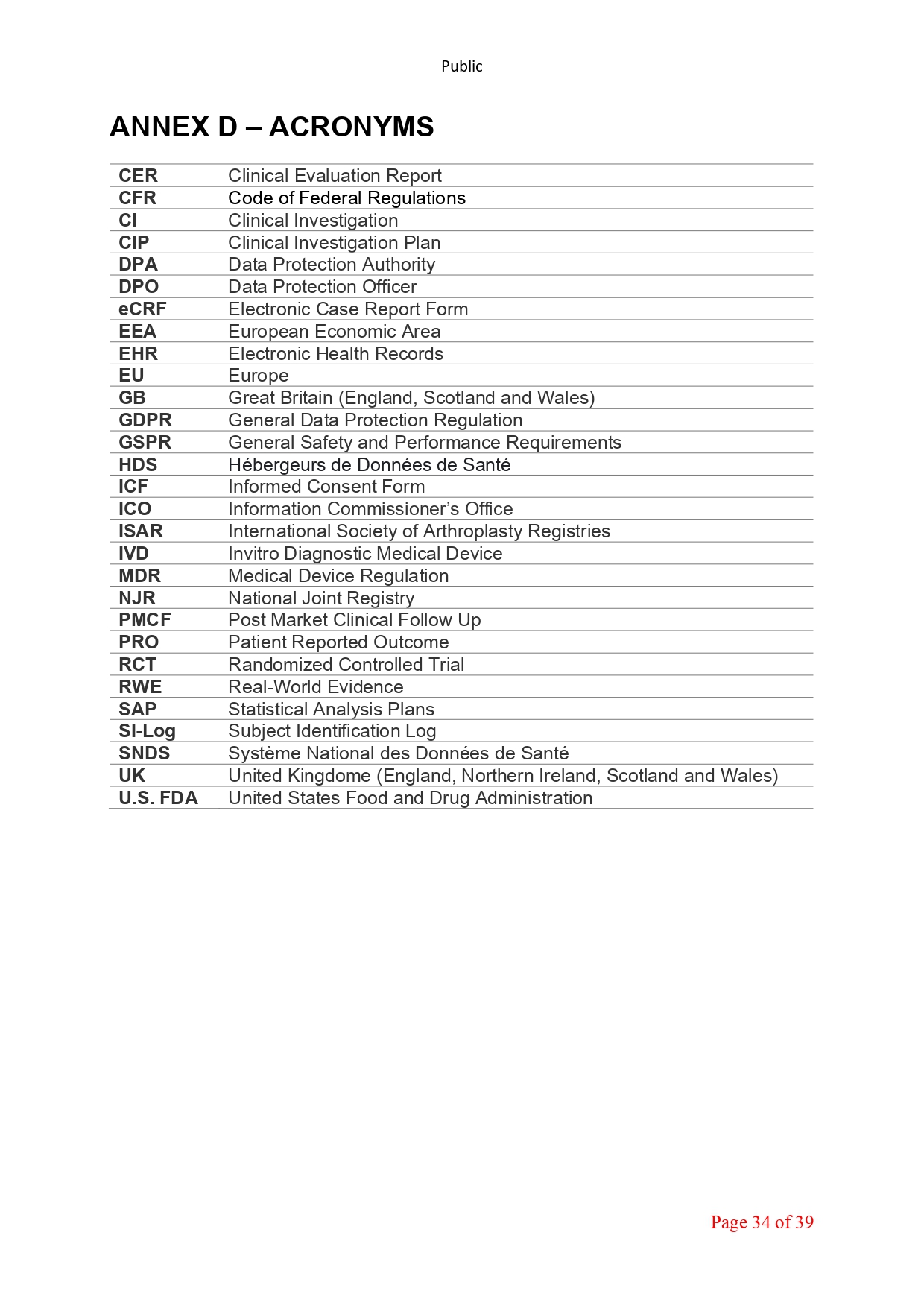 Public

ANNEX D – ACRONYMS

| | |
|---|---|
| CER | Clinical Evaluation Report |
| CFR | Code of Federal Regulations |
| CI | Clinical Investigation |
| CIP | Clinical Investigation Plan |
| DPA | Data Protection Authority |
| DPO | Data Protection Officer |
| eCRF | Electronic Case Report Form |
| EEA | European Economic Area |
| EHR | Electronic Health Records |
| EU | Europe |
| GB | Great Britain (England, Scotland and Wales) |
| GDPR | General Data Protection Regulation |
| GSPR | General Safety and Performance Requirements |
| HDS | Hébergeurs de Données de Santé |
| ICF | Informed Consent Form |
| ICO | Information Commissioner's Office |
| ISAR | International Society of Arthroplasty Registries |
| IVD | Invitro Diagnostic Medical Device |
| MDR | Medical Device Regulation |
| NJR | National Joint Registry |
| PMCF | Post Market Clinical Follow Up |
| PRO | Patient Reported Outcome |
| RCT | Randomized Controlled Trial |
| RWE | Real-World Evidence |
| SAP | Statistical Analysis Plans |
| SI-Log | Subject Identification Log |
| SNDS | Système National des Données de Santé |
| UK | United Kingdome (England, Northern Ireland, Scotland and Wales) |
| U.S. FDA | United States Food and Drug Administration |

Page 34 of 39